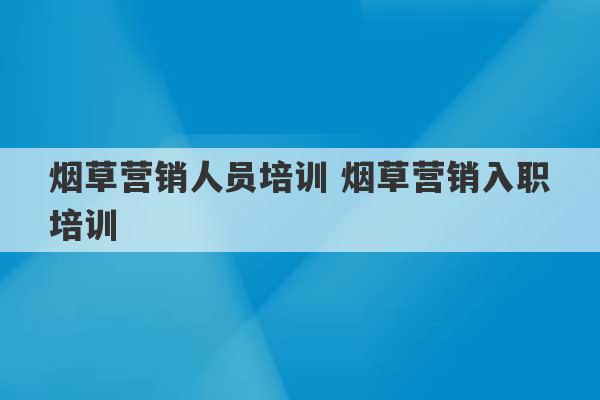 烟草营销人员培训 烟草营销入职培训